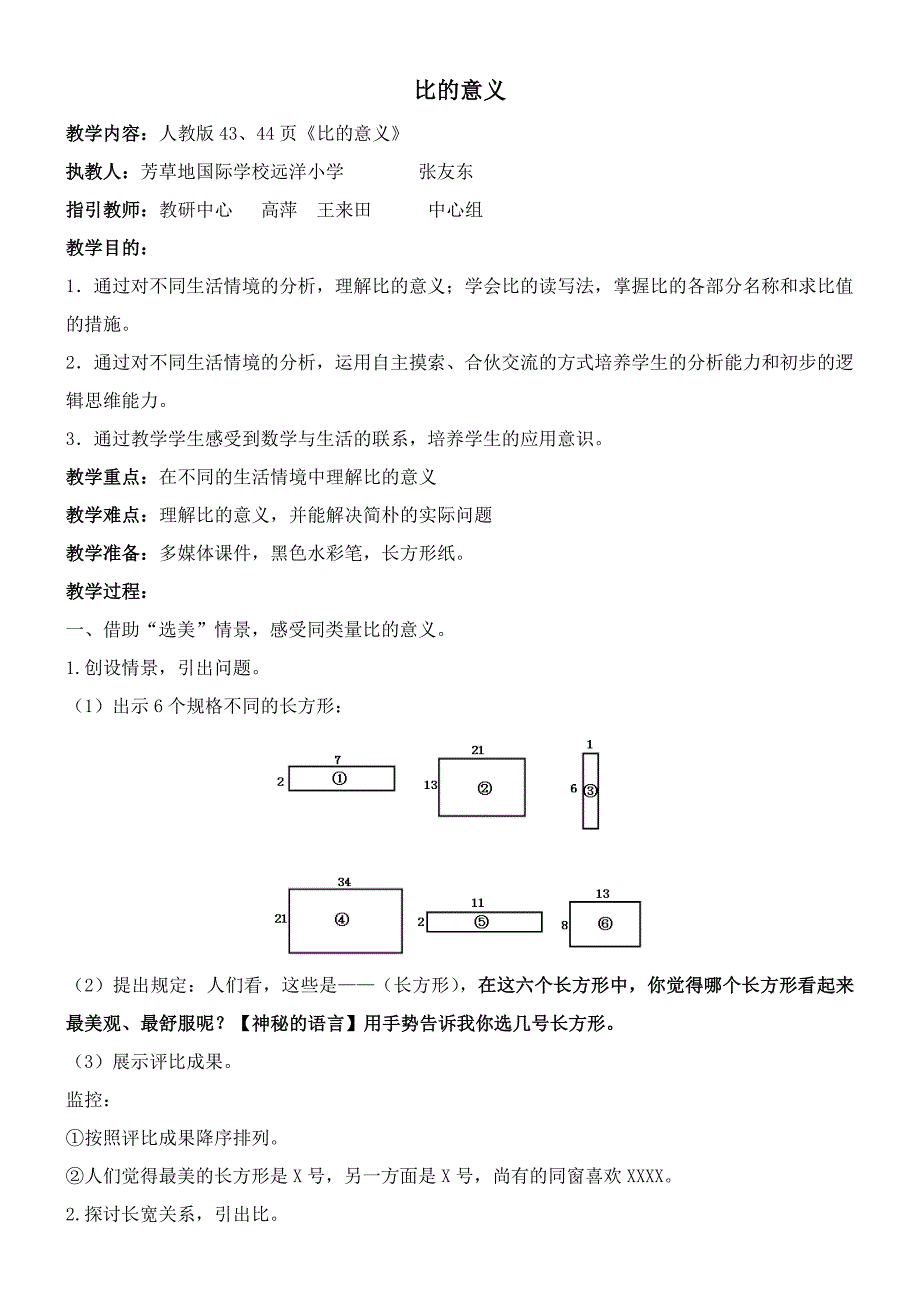 比的意义

教学内容：人教版 43、44 页《比的意义》

执教人：芳草地国际学校远洋小学　　　张友东

指引教师：教研中心　　高萍　王来田　　　中心组

教学目的：

1．通过对不同生活情境的分析，理解比的意义；学会比的读写法，掌握比的各部分名称和求比值的措施。

2．通过对不同生活情境的分析，运用自主摸索、合伙交流的方式培养学生的分析能力和初步的逻辑思维能力。

3．通过教学学生感受到数学与生活的联系，培养学生的应用意识。

教学重点：在不同的生活情境中理解比的意义

教学难点：理解比的意义，并能解决简朴的实际问题

教学准备：多媒体课件，黑色水彩笔，长方形纸。

教学过程：

一、借助“选美”情景，感受同类量比的意义。

1.创设情景，引出问题。

（1）出示 6 个规格不同的长方形：

7
2 ①
21
13 ②
1
6 ③
34
21 ④
11
2 ⑤
13
8 ⑥

（2）提出规定：人们看，这些是——（长方形），在这六个长方形中，你觉得哪个长方形看起来最美观、最舒服呢？【神秘的语言】用手势告诉我你选几号长方形。

（3）展示评比成果。

监控：

①按照评比成果降序排列。

②人们觉得最美的长方形是 X 号，另一方面是 X 号，尚有的同窗喜欢 XXXX。

2.探讨长宽关系，引出比。